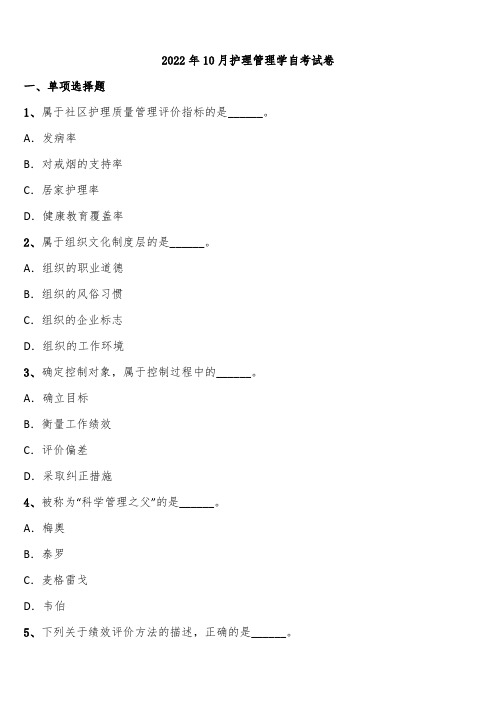 2022年10月护理管理学自考试卷

一、单项选择题

1、属于社区护理质量管理评价指标的是______。

A. 发病率

B. 对戒烟的支持率

C. 居家护理率

D. 健康教育覆盖率

2、属于组织文化制度层的是______。

A. 组织的职业道德

B. 组织的风俗习惯

C. 组织的企业标志

D. 组织的工作环境

3、确定控制对象，属于控制过程中的______。

A. 确立目标

B. 衡量工作绩效

C. 评价偏差

D. 采取纠正措施

4、被称为“科学管理之父”的是______。

A. 梅奥

B. 泰罗

C. 麦格雷戈

D. 韦伯

5、下列关于绩效评价方法的描述，正确的是______。